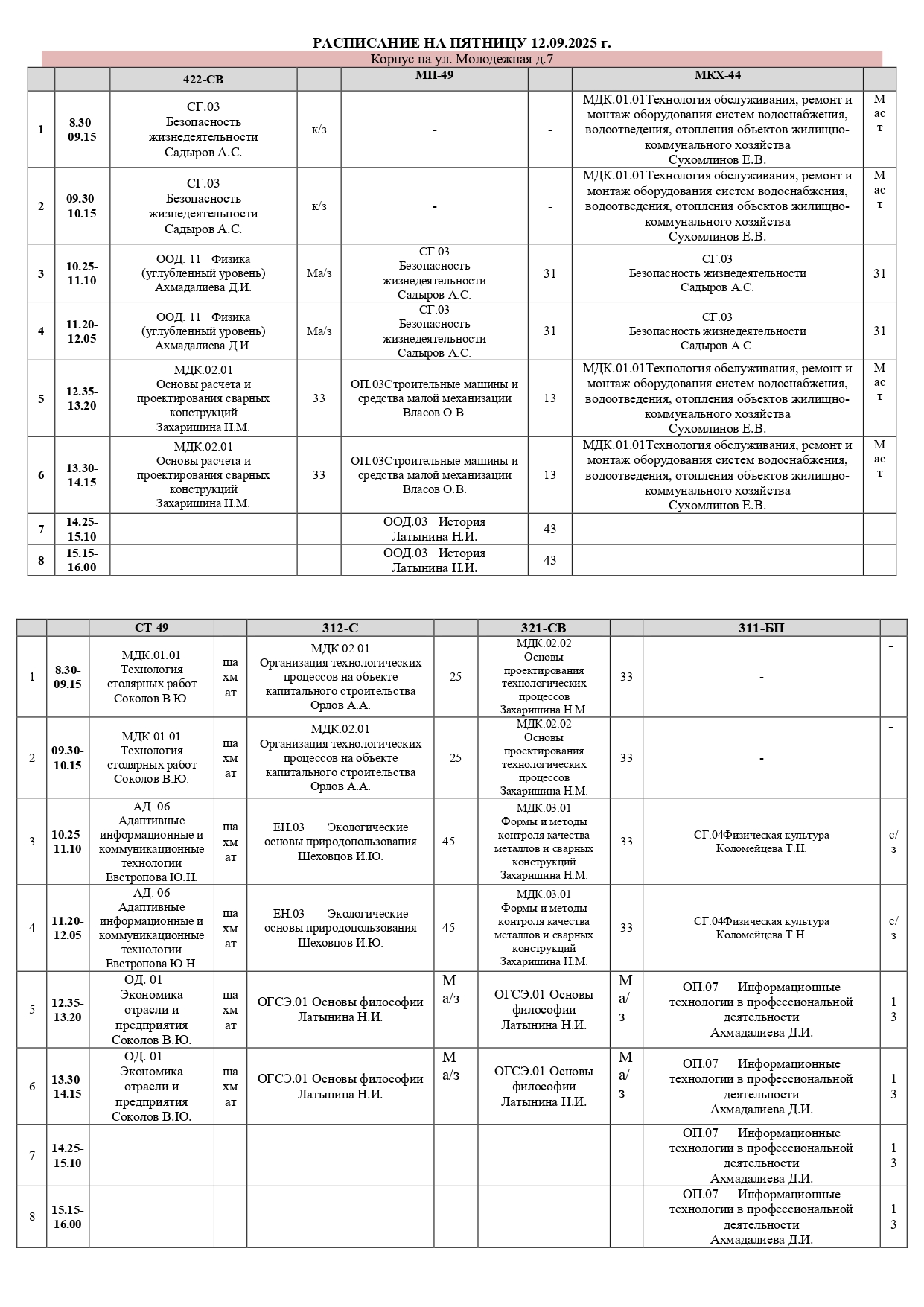 РАСПИСАНИЕ НА ПЯТНИЦУ 12.09.2025 г.

Корпус на ул. Молодежная д.7

| | | 422-СВ | | МП-49 | | МКХ-44 | |
|---|---|---|---|---|---|---|---|
| 1 | 8.30-09.15 | СГ.03 Безопасность жизнедеятельности Садыров А.С. | к/з | - | - | МДК.01.01Технология обслуживания, ремонт и монтаж оборудования систем водоснабжения, водоотведения, отопления объектов жилищно-коммунального хозяйства Сухомлинов Е.В. | Маст |
| 2 | 09.30-10.15 | СГ.03 Безопасность жизнедеятельности Садыров А.С. | к/з | - | - | МДК.01.01Технология обслуживания, ремонт и монтаж оборудования систем водоснабжения, водоотведения, отопления объектов жилищно-коммунального хозяйства Сухомлинов Е.В. | Маст |
| 3 | 10.25-11.10 | ООД. 11 Физика (углубленный уровень) Ахмадалиева Д.И. | Ма/з | СГ.03 Безопасность жизнедеятельности Садыров А.С. | 31 | СГ.03 Безопасность жизнедеятельности Садыров А.С. | 31 |
| 4 | 11.20-12.05 | ООД. 11 Физика (углубленный уровень) Ахмадалиева Д.И. | Ма/з | СГ.03 Безопасность жизнедеятельности Садыров А.С. | 31 | СГ.03 Безопасность жизнедеятельности Садыров А.С. | 31 |
| 5 | 12.35-13.20 | МДК.02.01 Основы расчета и проектирования сварных конструкций Захаришина Н.М. | 33 | ОП.03Строительные машины и средства малой механизации Власов О.В. | 13 | МДК.01.01Технология обслуживания, ремонт и монтаж оборудования систем водоснабжения, водоотведения, отопления объектов жилищно-коммунального хозяйства Сухомлинов Е.В. | Маст |
| 6 | 13.30-14.15 | МДК.02.01 Основы расчета и проектирования сварных конструкций Захаришина Н.М. | 33 | ОП.03Строительные машины и средства малой механизации Власов О.В. | 13 | МДК.01.01Технология обслуживания, ремонт и монтаж оборудования систем водоснабжения, водоотведения, отопления объектов жилищно-коммунального хозяйства Сухомлинов Е.В. | Маст |
| 7 | 14.25-15.10 | | | ООД.03 История Латынина Н.И. | 43 | | |
| 8 | 15.15-16.00 | | | ООД.03 История Латынина Н.И. | 43 | | |

| | | СТ-49 | | 312-С | | 321-СВ | | 311-БП | |
|---|---|---|---|---|---|---|---|---|---|
| 1 | 8.30-09.15 | МДК.01.01 Технология столярных работ Соколов В.Ю. | шахмат | МДК.02.01 Организация технологических процессов на объекте капитального строительства Орлов А.А. | 25 | МДК.02.02 Основы проектирования технологических процессов Захаришина Н.М. | 33 | - | - |
| 2 | 09.30-10.15 | МДК.01.01 Технология столярных работ Соколов В.Ю. | шахмат | МДК.02.01 Организация технологических процессов на объекте капитального строительства Орлов А.А. | 25 | МДК.02.02 Основы проектирования технологических процессов Захаришина Н.М. | 33 | - | - |
| 3 | 10.25-11.10 | АД. 06 Адаптивные информационные и коммуникационные технологии Евстропова Ю.Н. | шахмат | ЕН.03 Экологические основы природопользования Шеховцов И.Ю. | 45 | МДК.03.01 Формы и методы контроля качества металлов и сварных конструкций Захаришина Н.М. | 33 | СГ.04Физическая культура Коломейцева Т.Н. | с/з |
| 4 | 11.20-12.05 | АД. 06 Адаптивные информационные и коммуникационные технологии Евстропова Ю.Н. | шахмат | ЕН.03 Экологические основы природопользования Шеховцов И.Ю. | 45 | МДК.03.01 Формы и методы контроля качества металлов и сварных конструкций Захаришина Н.М. | 33 | СГ.04Физическая культура Коломейцева Т.Н. | с/з |
| 5 | 12.35-13.20 | ОД. 01 Экономика отрасли и предприятия Соколов В.Ю. | шахмат | ОГСЭ.01 Основы философии Латынина Н.И. | Ма/з | ОГСЭ.01 Основы философии Латынина Н.И. | Ма/з | ОП.07 Информационные технологии в профессиональной деятельности Ахмадалиева Д.И. | 13 |
| 6 | 13.30-14.15 | ОД. 01 Экономика отрасли и предприятия Соколов В.Ю. | шахмат | ОГСЭ.01 Основы философии Латынина Н.И. | Ма/з | ОГСЭ.01 Основы философии Латынина Н.И. | Ма/з | ОП.07 Информационные технологии в профессиональной деятельности Ахмадалиева Д.И. | 13 |
| 7 | 14.25-15.10 | | | | | | | ОП.07 Информационные технологии в профессиональной деятельности Ахмадалиева Д.И. | 13 |
| 8 | 15.15-16.00 | | | | | | | ОП.07 Информационные технологии в профессиональной деятельности Ахмадалиева Д.И. | 13 |